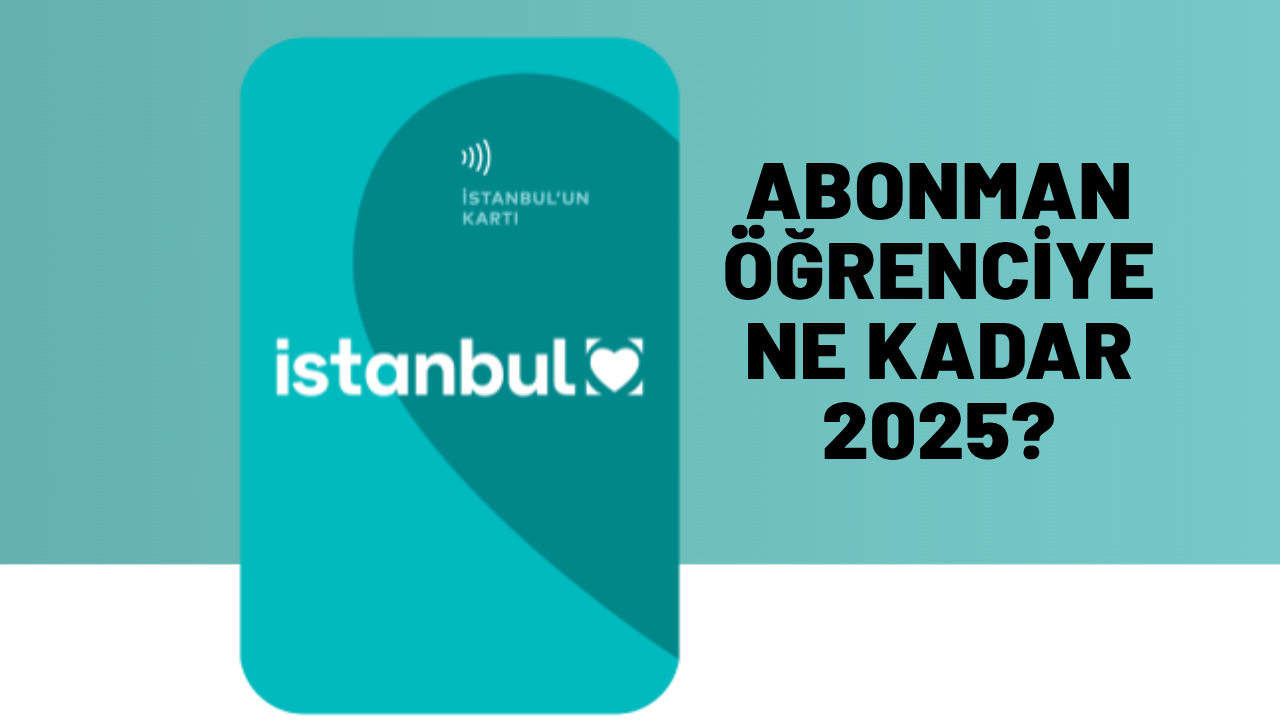 İSTANBUL'UN KARTI

istanbul

ABONMAN ÖĞRENCİYE NE KADAR 2025?